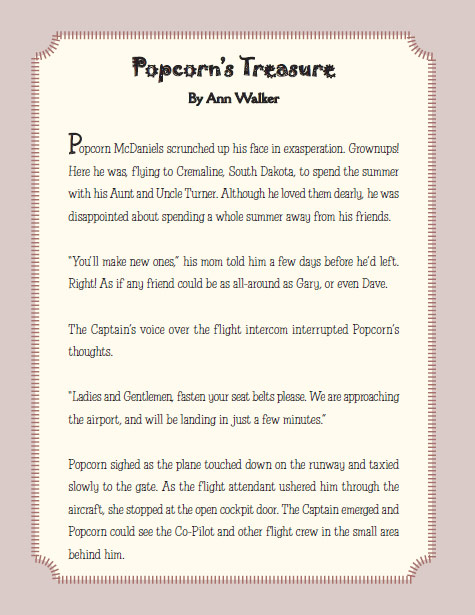 Popcorn's Treasure
By Ann Walker

Popcorn McDaniels scrunched up his face in exasperation. Grownups! Here he was, flying to Cremaline, South Dakota, to spend the summer with his Aunt and Uncle Turner. Although he loved them dearly, he was disappointed about spending a whole summer away from his friends.

"You'll make new ones," his mom told him a few days before he'd left. Right! As if any friend could be as all-around as Gary, or even Dave.

The Captain's voice over the flight intercom interrupted Popcorn's thoughts.

"Ladies and Gentlemen, fasten your seat belts please. We are approaching the airport, and will be landing in just a few minutes."

Popcorn sighed as the plane touched down on the runway and taxied slowly to the gate. As the flight attendant ushered him through the aircraft, she stopped at the open cockpit door. The Captain emerged and Popcorn could see the Co-Pilot and other flight crew in the small area behind him.